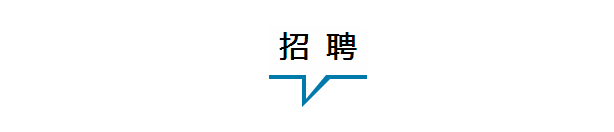 招 聘